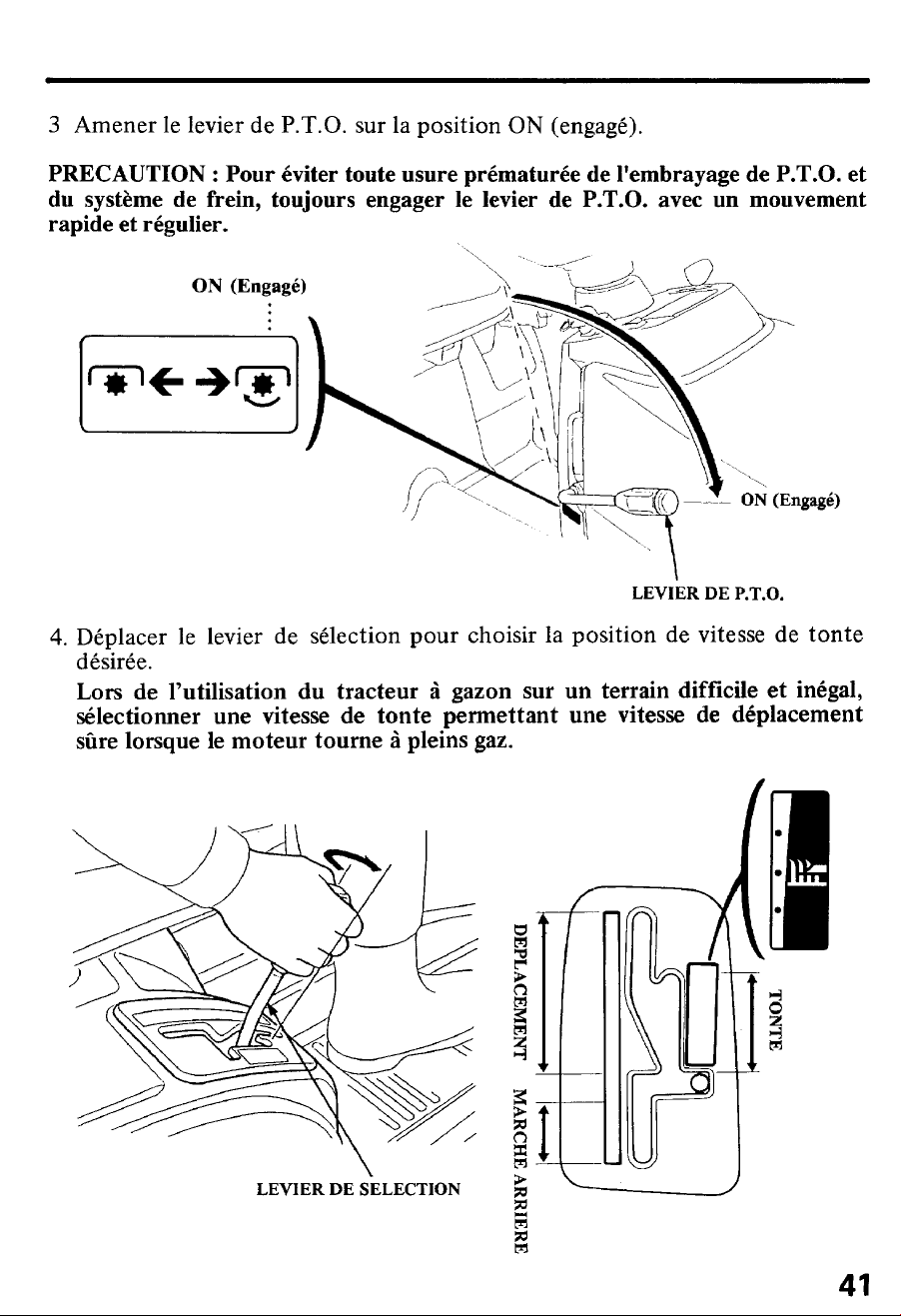 3 Amener le levier de P.T.O. sur la position ON (engagé).

PRECAUTION : Pour éviter toute usure prématurée de l'embrayage de P.T.O. et du système de frein, toujours engager le levier de P.T.O. avec un mouvement rapide et régulier.

ON (Engagé)

ON (Engagé)

LEVIER DE P.T.O.

4. Déplacer le levier de sélection pour choisir la position de vitesse de tonte désirée.

Lors de l'utilisation du tracteur à gazon sur un terrain difficile et inégal, sélectionner une vitesse de tonte permettant une vitesse de déplacement sûre lorsque le moteur tourne à pleins gaz.

LEVIER DE SELECTION

DEPLACEMENT

MARCHE ARRIERE

TONTE

41